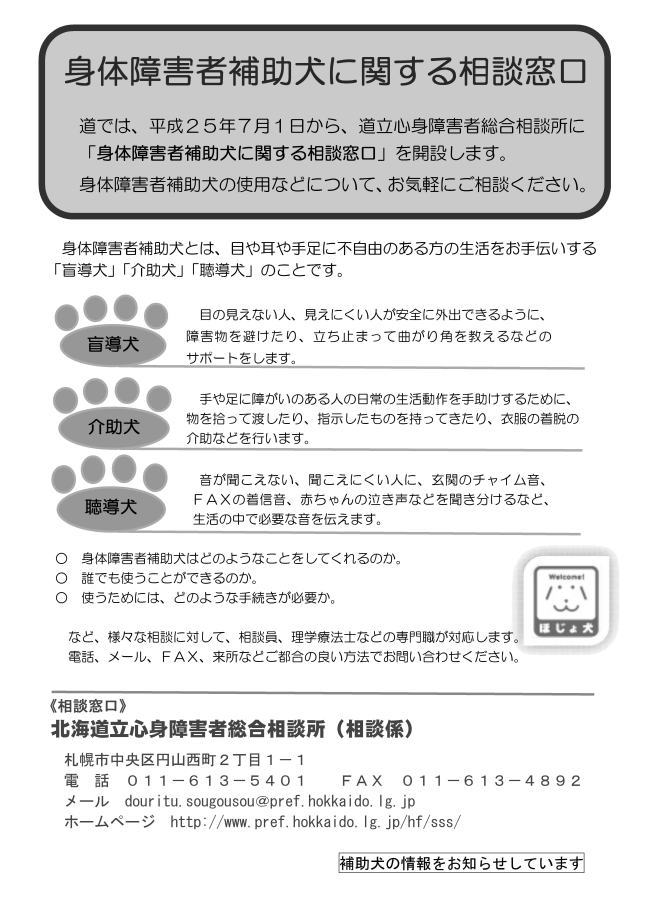 身体障害者補助犬に関する相談窓口

道では、平成２５年７月１日から、道立心身障害者総合相談所に「身体障害者補助犬に関する相談窓口」を開設します。
身体障害者補助犬の使用などについて、お気軽にご相談ください。

身体障害者補助犬とは、目や耳や手足に不自由のある方の生活をお手伝いする「盲導犬」「介助犬」「聴導犬」のことです。

盲導犬

目の見えない人、見えにくい人が安全に外出できるように、障害物を避けたり、立ち止まって曲がり角を教えるなどのサポートをします。

介助犬

手や足に障がいのある人の日常の生活動作を手助けするために、物を拾って渡したり、指示したものを持ってきたり、衣服の着脱の介助などを行います。

聴導犬

音が聞こえない、聞こえにくい人に、玄関のチャイム音、ＦＡＸの着信音、赤ちゃんの泣き声などを聞き分けるなど、生活の中で必要な音を伝えます。

○ 身体障害者補助犬はどのようなことをしてくれるのか。
○ 誰でも使うことができるのか。
○ 使うためには、どのような手続きが必要か。

Welcome!
ほじょ犬

など、様々な相談に対して、相談員、理学療法士などの専門職が対応します。
電話、メール、ＦＡＸ、来所などご都合の良い方法でお問い合わせください。

《相談窓口》
北海道立心身障害者総合相談所（相談係）
札幌市中央区円山西町２丁目１－１
電 話 ０１１－６１３－５４０１ ＦＡＸ ０１１－６１３－４８９２
メール douritu.sougousou@pref.hokkaido.lg.jp
ホームページ http://www.pref.hokkaido.lg.jp/hf/sss/

補助犬の情報をお知らせしています